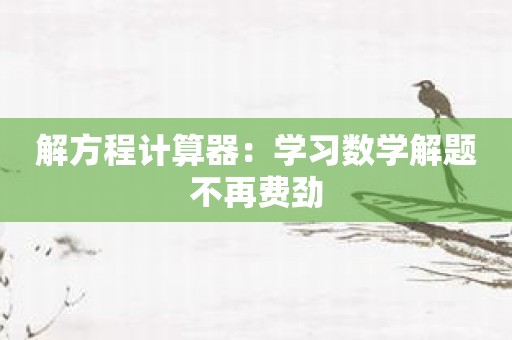 解方程计算器：学习数学解题不再费劲